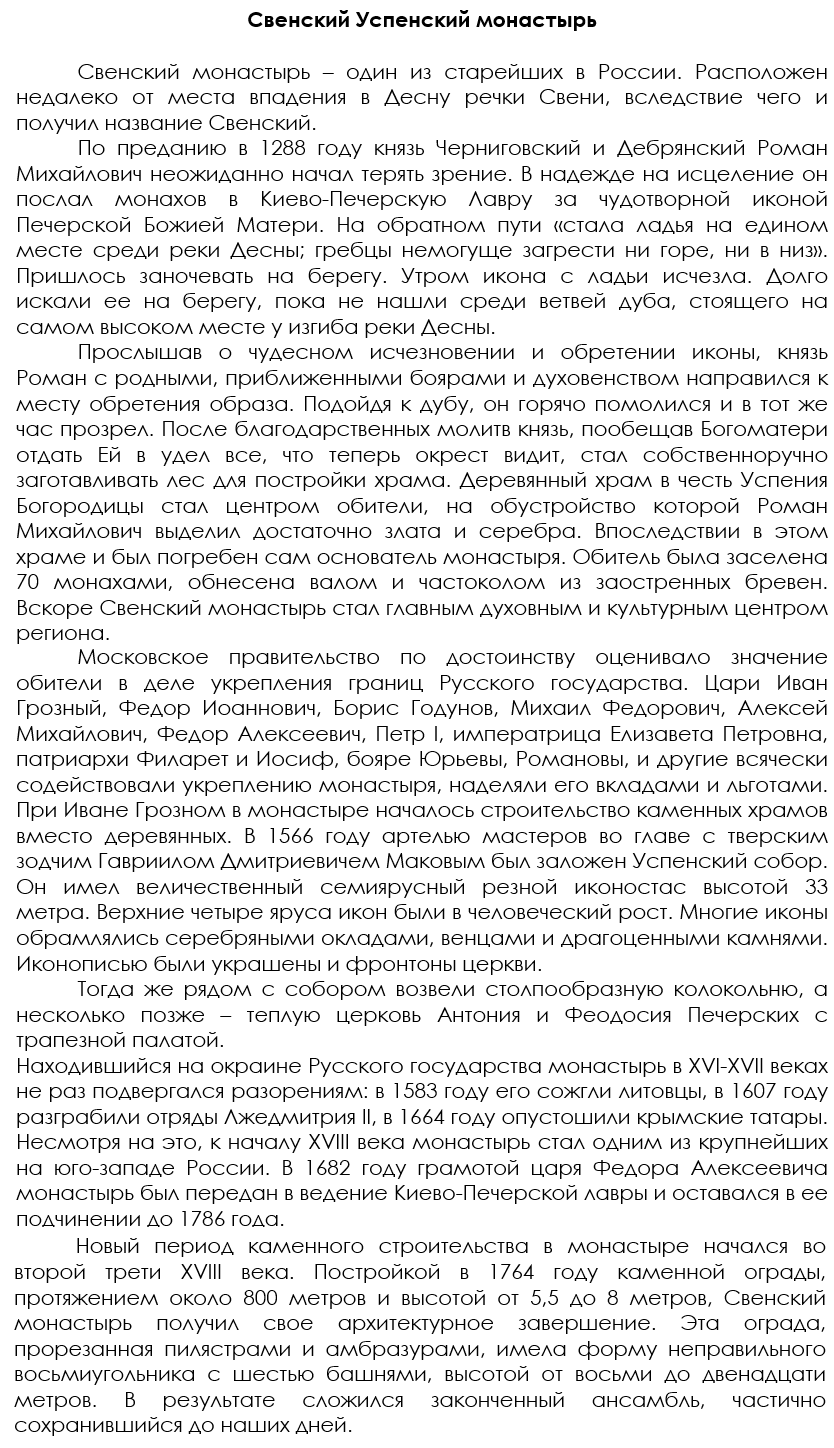 Свенский Успенский монастырь

Свенский монастырь – один из старейших в России. Расположен недалеко от места впадения в Десну речки Свени, вследствие чего и получил название Свенский.

По преданию в 1288 году князь Черниговский и Дебрянский Роман Михайлович неожиданно начал терять зрение. В надежде на исцеление он послал монахов в Киево-Печерскую Лавру за чудотворной иконой Печерской Божией Матери. На обратном пути «стала ладья на едином месте среди реки Десны; гребцы немогуще загрести ни горе, ни в низ». Пришлось заночевать на берегу. Утром икона с ладьи исчезла. Долго искали ее на берегу, пока не нашли среди ветвей дуба, стоящего на самом высоком месте у изгиба реки Десны.

Прослышав о чудесном исчезновении и обретении иконы, князь Роман с родными, приближенными боярами и духовенством направился к месту обретения образа. Подойдя к дубу, он горячо помолился и в тот же час прозрел. После благодарственных молитв князь, пообещав Богоматери отдать Ей в удел все, что теперь окрест видит, стал собственноручно заготавливать лес для постройки храма. Деревянный храм в честь Успения Богородицы стал центром обители, на обустройство которой Роман Михайлович выделил достаточно злата и серебра. Впоследствии в этом храме и был погребен сам основатель монастыря. Обитель была заселена 70 монахами, обнесена валом и частоколом из заостренных бревен. Вскоре Свенский монастырь стал главным духовным и культурным центром региона.

Московское правительство по достоинству оценивало значение обители в деле укрепления границ Русского государства. Цари Иван Грозный, Федор Иоаннович, Борис Годунов, Михаил Федорович, Алексей Михайлович, Федор Алексеевич, Петр I, императрица Елизавета Петровна, патриархи Филарет и Иосиф, бояре Юрьевы, Романовы, и другие всячески содействовали укреплению монастыря, наделяли его вкладами и льготами. При Иване Грозном в монастыре началось строительство каменных храмов вместо деревянных. В 1566 году артелью мастеров во главе с тверским зодчим Гавриилом Дмитриевичем Маковым был заложен Успенский собор. Он имел величественный семиярусный резной иконостас высотой 33 метра. Верхние четыре яруса икон были в человеческий рост. Многие иконы обрамлялись серебряными окладами, венцами и драгоценными камнями. Иконописью были украшены и фронтоны церкви.

Тогда же рядом с собором возвели столпообразную колокольню, а несколько позже – теплую церковь Антония и Феодосия Печерских с трапезной палатой.
Находившийся на окраине Русского государства монастырь в XVI-XVII веках не раз подвергался разорениям: в 1583 году его сожгли литовцы, в 1607 году разграбили отряды Лжедмитрия II, в 1664 году опустошили крымские татары. Несмотря на это, к началу XVIII века монастырь стал одним из крупнейших на юго-западе России. В 1682 году грамотой царя Федора Алексеевича монастырь был передан в ведение Киево-Печерской лавры и оставался в ее подчинении до 1786 года.

Новый период каменного строительства в монастыре начался во второй трети XVIII века. Постройкой в 1764 году каменной ограды, протяжением около 800 метров и высотой от 5,5 до 8 метров, Свенский монастырь получил свое архитектурное завершение. Эта ограда, прорезанная пилястрами и амбразурами, имела форму неправильного восьмиугольника с шестью башнями, высотой от восьми до двенадцати метров. В результате сложился законченный ансамбль, частично сохранившийся до наших дней.